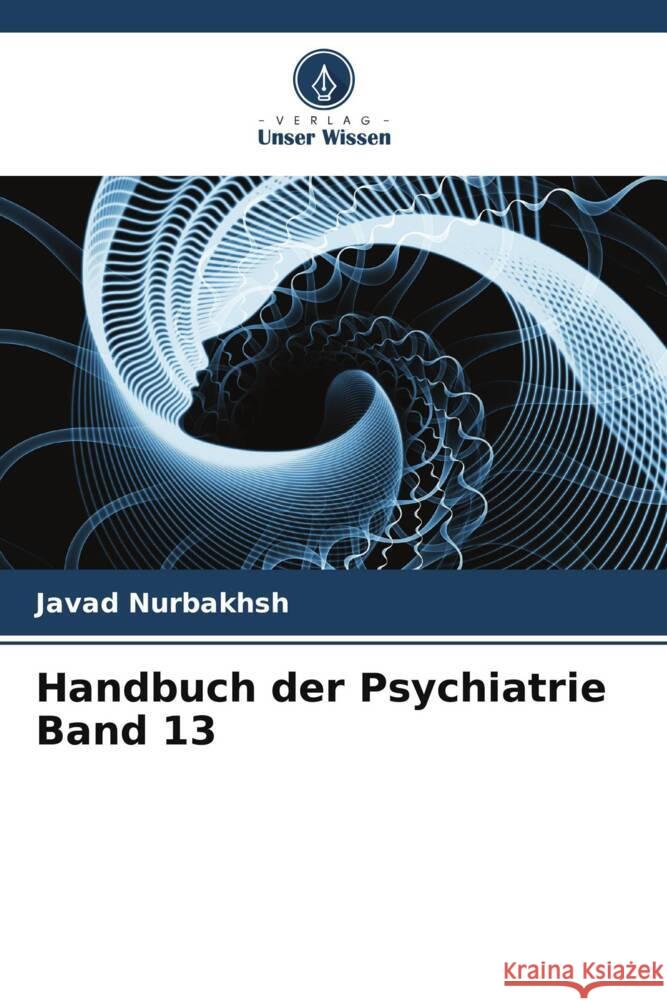 - VERLAG -
Unser Wissen

Javad Nurbakhsh

Handbuch der Psychiatrie Band 13